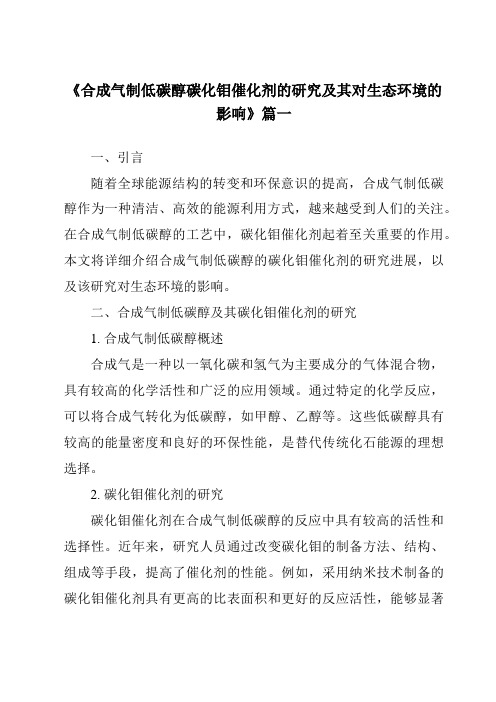 《合成气制低碳醇碳化钼催化剂的研究及其对生态环境的影响》篇一

一、引言

随着全球能源结构的转变和环保意识的提高，合成气制低碳醇作为一种清洁、高效的能源利用方式，越来越受到人们的关注。在合成气制低碳醇的工艺中，碳化钼催化剂起着至关重要的作用。本文将详细介绍合成气制低碳醇的碳化钼催化剂的研究进展，以及该研究对生态环境的影响。

二、合成气制低碳醇及其碳化钼催化剂的研究

1. 合成气制低碳醇概述

合成气是一种以一氧化碳和氢气为主要成分的气体混合物，具有较高的化学活性和广泛的应用领域。通过特定的化学反应，可以将合成气转化为低碳醇，如甲醇、乙醇等。这些低碳醇具有较高的能量密度和良好的环保性能，是替代传统化石能源的理想选择。

2. 碳化钼催化剂的研究

碳化钼催化剂在合成气制低碳醇的反应中具有较高的活性和选择性。近年来，研究人员通过改变碳化钼的制备方法、结构、组成等手段，提高了催化剂的性能。例如，采用纳米技术制备的碳化钼催化剂具有更高的比表面积和更好的反应活性，能够显著